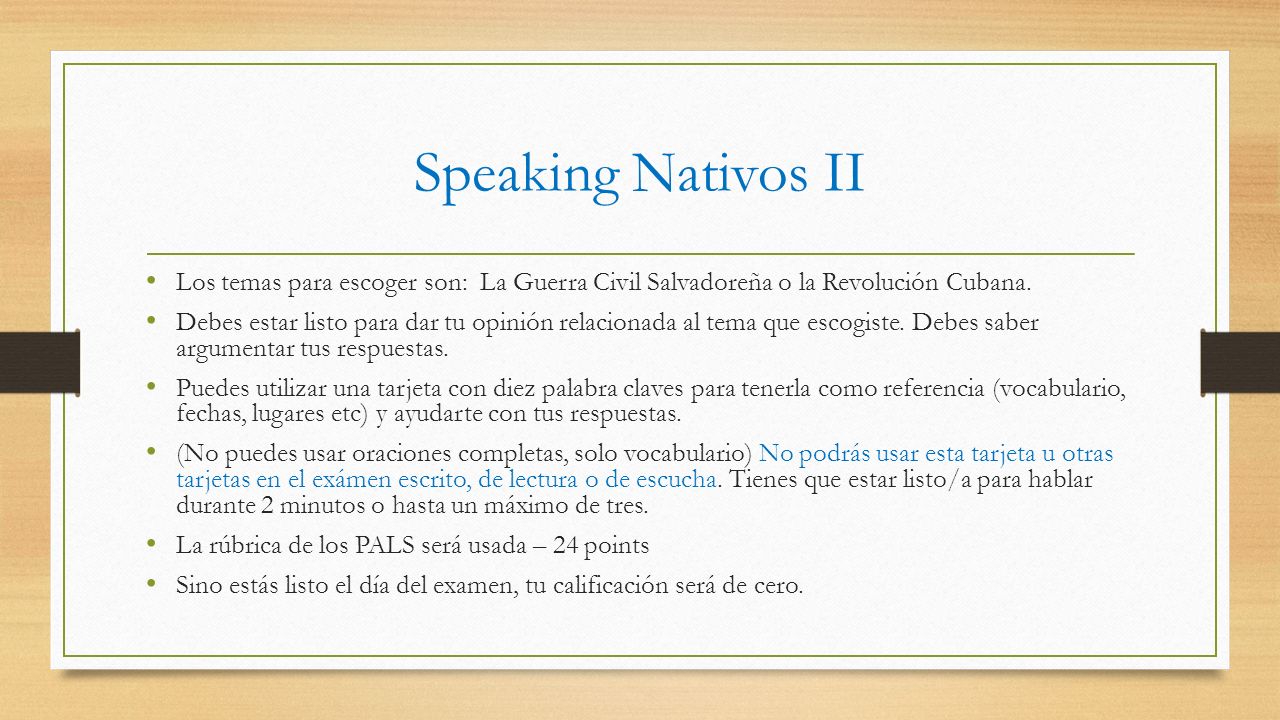 Speaking Nativos II

• Los temas para escoger son: La Guerra Civil Salvadoreña o la Revolución Cubana.

• Debes estar listo para dar tu opinión relacionada al tema que escogiste. Debes saber argumentar tus respuestas.

• Puedes utilizar una tarjeta con diez palabra claves para tenerla como referencia (vocabulario, fechas, lugares etc) y ayudarte con tus respuestas.

• (No puedes usar oraciones completas, solo vocabulario) No podrás usar esta tarjeta u otras tarjetas en el exámen escrito, de lectura o de escucha. Tienes que estar listo/a para hablar durante 2 minutos o hasta un máximo de tres.

• La rúbrica de los PALS será usada – 24 points

• Sino estás listo el día del examen, tu calificación será de cero.